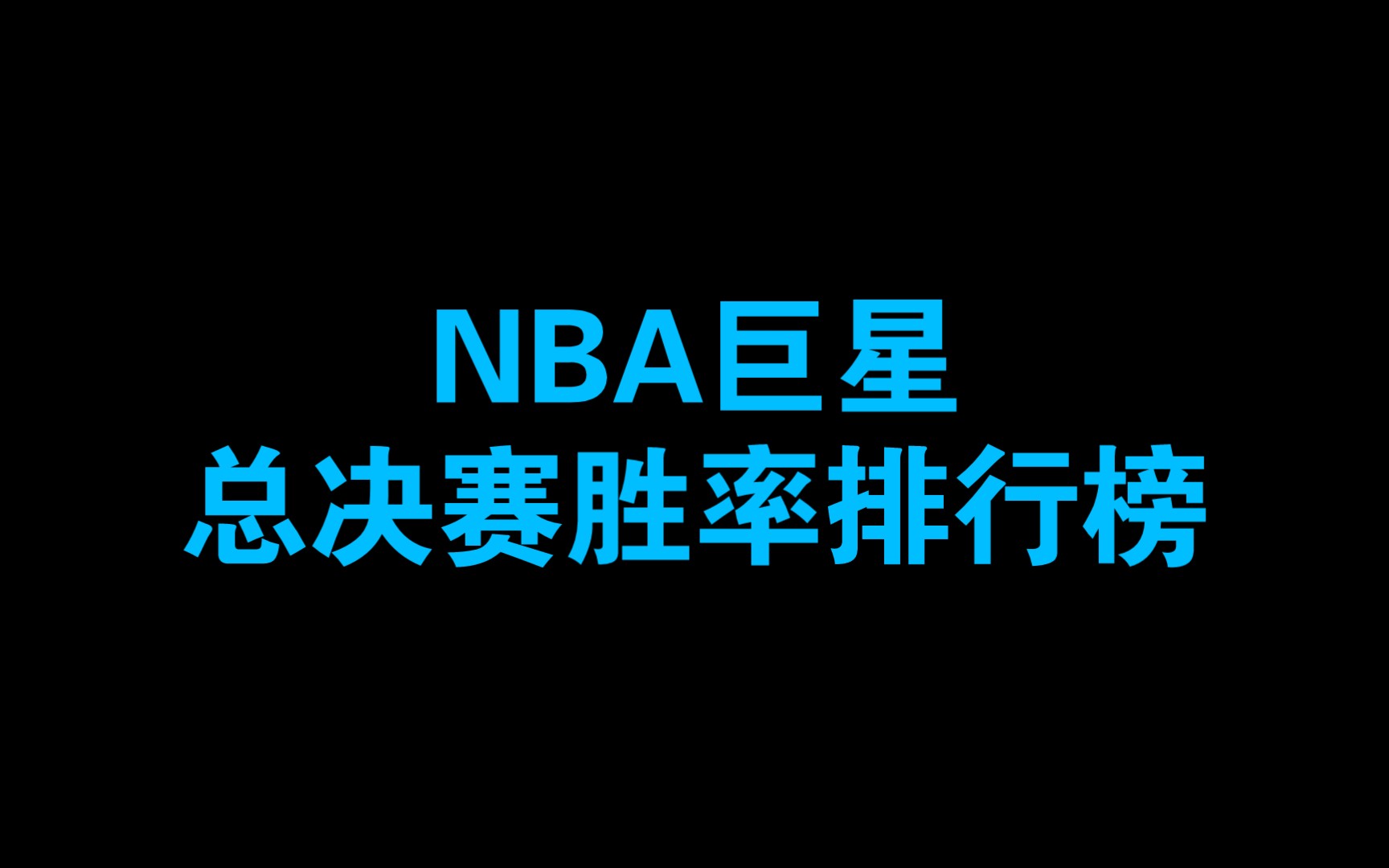 NBA巨星
总决赛胜率排行榜